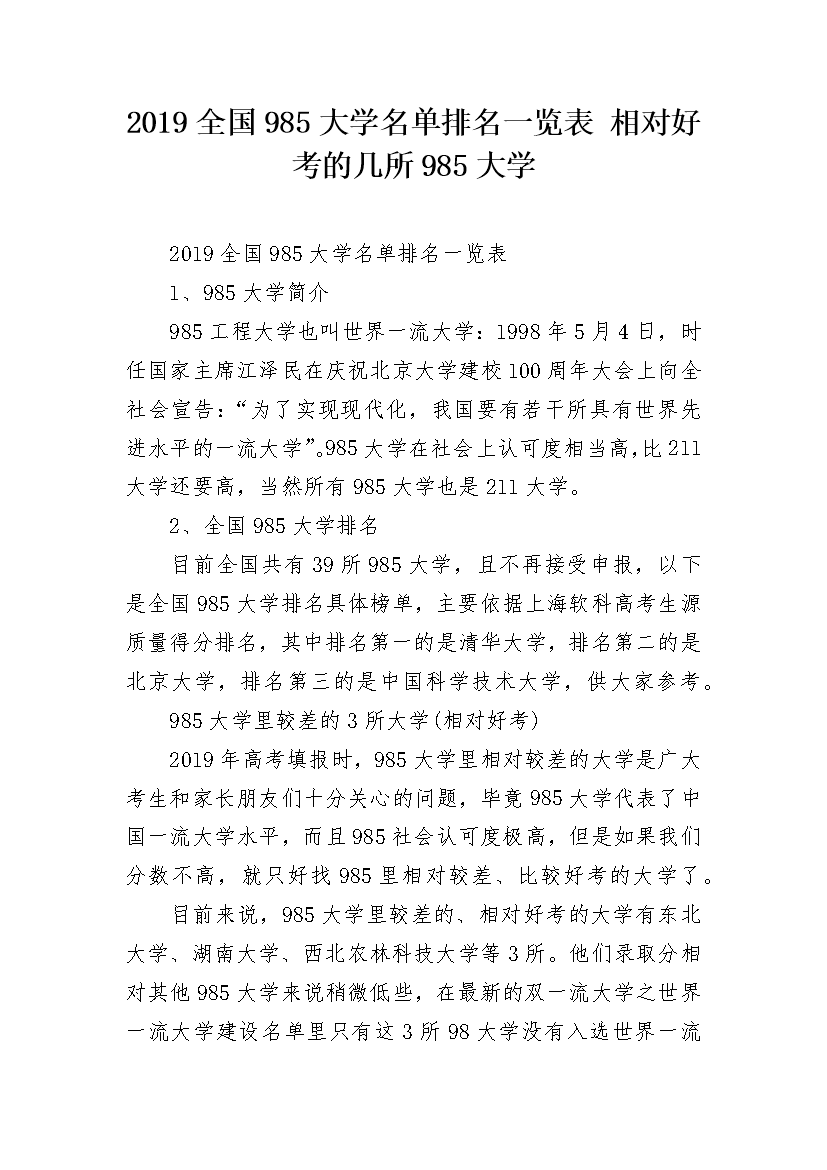 2019 全国 985 大学名单排名一览表 相对好考的几所 985 大学

2019 全国 985 大学名单排名一览表

1、985 大学简介

985 工程大学也叫世界一流大学：1998 年 5 月 4 日，时任国家主席江泽民在庆祝北京大学建校 100 周年大会上向全社会宣告：“为了实现现代化，我国要有若干所具有世界先进水平的一流大学”。985 大学在社会上认可度相当高，比 211 大学还要高，当然所有 985 大学也是 211 大学。

2、全国 985 大学排名

目前全国共有 39 所 985 大学，且不再接受申报，以下是全国 985 大学排名具体榜单，主要依据上海软科高考生源质量得分排名，其中排名第一的是清华大学，排名第二的是北京大学，排名第三的是中国科学技术大学，供大家参考。

985 大学里较差的 3 所大学(相对好考)

2019 年高考填报时，985 大学里相对较差的大学是广大考生和家长朋友们十分关心的问题，毕竟 985 大学代表了中国一流大学水平，而且 985 社会认可度极高，但是如果我们分数不高，就只好找 985 里相对较差、比较好考的大学了。

目前来说，985 大学里较差的、相对好考的大学有东北大学、湖南大学、西北农林科技大学等 3 所。他们录取分相对其他 985 大学来说稍微低些，在最新的双一流大学之世界一流大学建设名单里只有这 3 所 98 大学没有入选世界一流